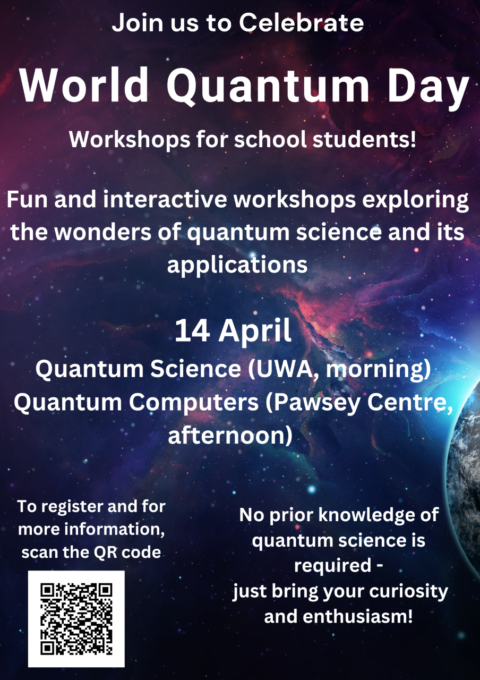 Join us to Celebrate

World Quantum Day

Workshops for school students!

Fun and interactive workshops exploring the wonders of quantum science and its applications

14 April

Quantum Science (UWA, morning)
Quantum Computers (Pawsey Centre, afternoon)

To register and for more information, scan the QR code

No prior knowledge of quantum science is required - just bring your curiosity and enthusiasm!